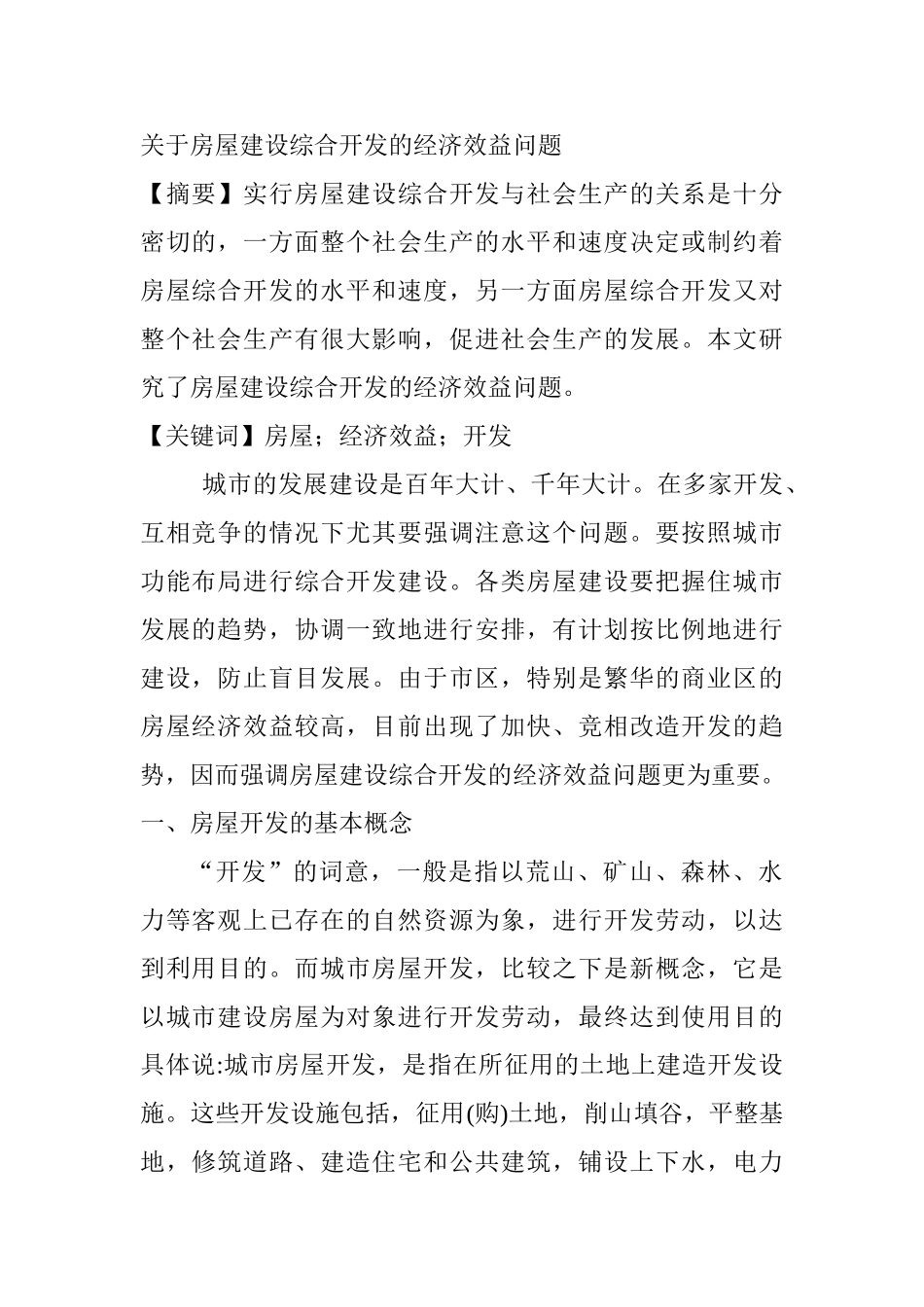 关于房屋建设综合开发的经济效益问题

【摘要】实行房屋建设综合开发与社会生产的关系是十分密切的，一方面整个社会生产的水平和速度决定或制约着房屋综合开发的水平和速度，另一方面房屋综合开发又对整个社会生产有很大影响，促进社会生产的发展。本文研究了房屋建设综合开发的经济效益问题。

【关键词】房屋；经济效益；开发

城市的发展建设是百年大计、千年大计。在多家开发、互相竞争的情况下尤其要强调注意这个问题。要按照城市功能布局进行综合开发建设。各类房屋建设要把握住城市发展的趋势，协调一致地进行安排，有计划按比例地进行建设，防止盲目发展。由于市区，特别是繁华的商业区的房屋经济效益较高，目前出现了加快、竞相改造开发的趋势，因而强调房屋建设综合开发的经济效益问题更为重要。

一、房屋开发的基本概念

“开发”的词意，一般是指以荒山、矿山、森林、水力等客观上已存在的自然资源为象，进行开发劳动，以达到利用目的。而城市房屋开发，比较之下是新概念，它是以城市建设房屋为对象进行开发劳动，最终达到使用目的具体说:城市房屋开发，是指在所征用的土地上建造开发设施。这些开发设施包括，征用(购)土地，削山填谷，平整基地，修筑道路、建造住宅和公共建筑，铺设上下水，电力